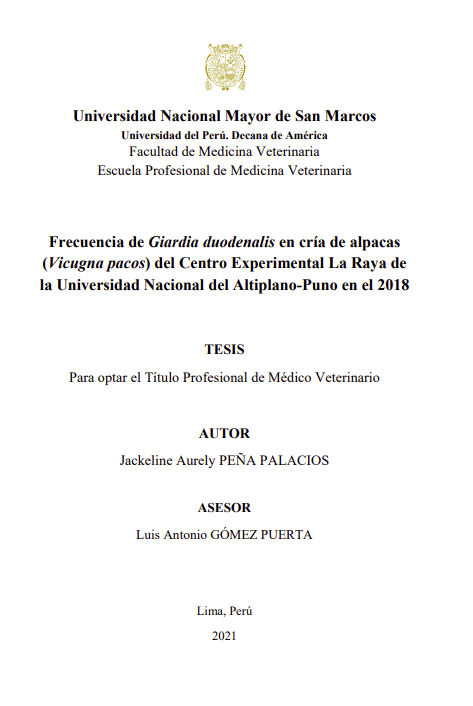 Universidad Nacional Mayor de San Marcos
Universidad del Perú. Decana de América
Facultad de Medicina Veterinaria
Escuela Profesional de Medicina Veterinaria

Frecuencia de Giardia duodenalis en cría de alpacas (Vicugna pacos) del Centro Experimental La Raya de la Universidad Nacional del Altiplano-Puno en el 2018

TESIS

Para optar el Título Profesional de Médico Veterinario

AUTOR

Jackeline Aurely PEÑA PALACIOS

ASESOR

Luis Antonio GÓMEZ PUERTA

Lima, Perú

2021